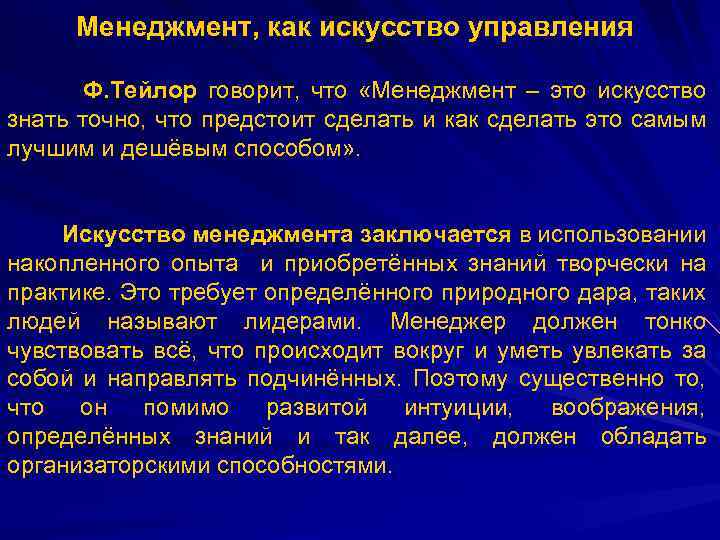 Менеджмент, как искусство управления

Ф.Тейлор говорит, что «Менеджмент – это искусство знать точно, что предстоит сделать и как сделать это самым лучшим и дешёвым способом».

Искусство менеджмента заключается в использовании накопленного опыта и приобретённых знаний творчески на практике. Это требует определённого природного дара, таких людей называют лидерами. Менеджер должен тонко чувствовать всё, что происходит вокруг и уметь увлекать за собой и направлять подчинённых. Поэтому существенно то, что он помимо развитой интуиции, воображения, определённых знаний и так далее, должен обладать организаторскими способностями.